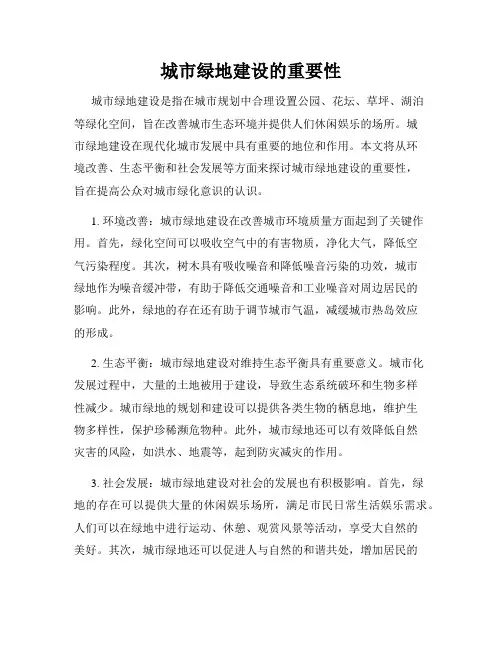 城市绿地建设的重要性

城市绿地建设是指在城市规划中合理设置公园、花坛、草坪、湖泊等绿化空间，旨在改善城市生态环境并提供人们休闲娱乐的场所。城市绿地建设在现代化城市发展中具有重要的地位和作用。本文将从环境改善、生态平衡和社会发展等方面来探讨城市绿地建设的重要性，旨在提高公众对城市绿化意识的认识。

1. 环境改善：城市绿地建设在改善城市环境质量方面起到了关键作用。首先，绿化空间可以吸收空气中的有害物质，净化大气，降低空气污染程度。其次，树木具有吸收噪音和降低噪音污染的功效，城市绿地作为噪音缓冲带，有助于降低交通噪音和工业噪音对周边居民的影响。此外，绿地的存在还有助于调节城市气温，减缓城市热岛效应的形成。

2. 生态平衡：城市绿地建设对维持生态平衡具有重要意义。城市化发展过程中，大量的土地被用于建设，导致生态系统破坏和生物多样性减少。城市绿地的规划和建设可以提供各类生物的栖息地，维护生物多样性，保护珍稀濒危物种。此外，城市绿地还可以有效降低自然灾害的风险，如洪水、地震等，起到防灾减灾的作用。

3. 社会发展：城市绿地建设对社会的发展也有积极影响。首先，绿地的存在可以提供大量的休闲娱乐场所，满足市民日常生活娱乐需求。人们可以在绿地中进行运动、休憩、观赏风景等活动，享受大自然的美好。其次，城市绿地还可以促进人与自然的和谐共处，增加居民的